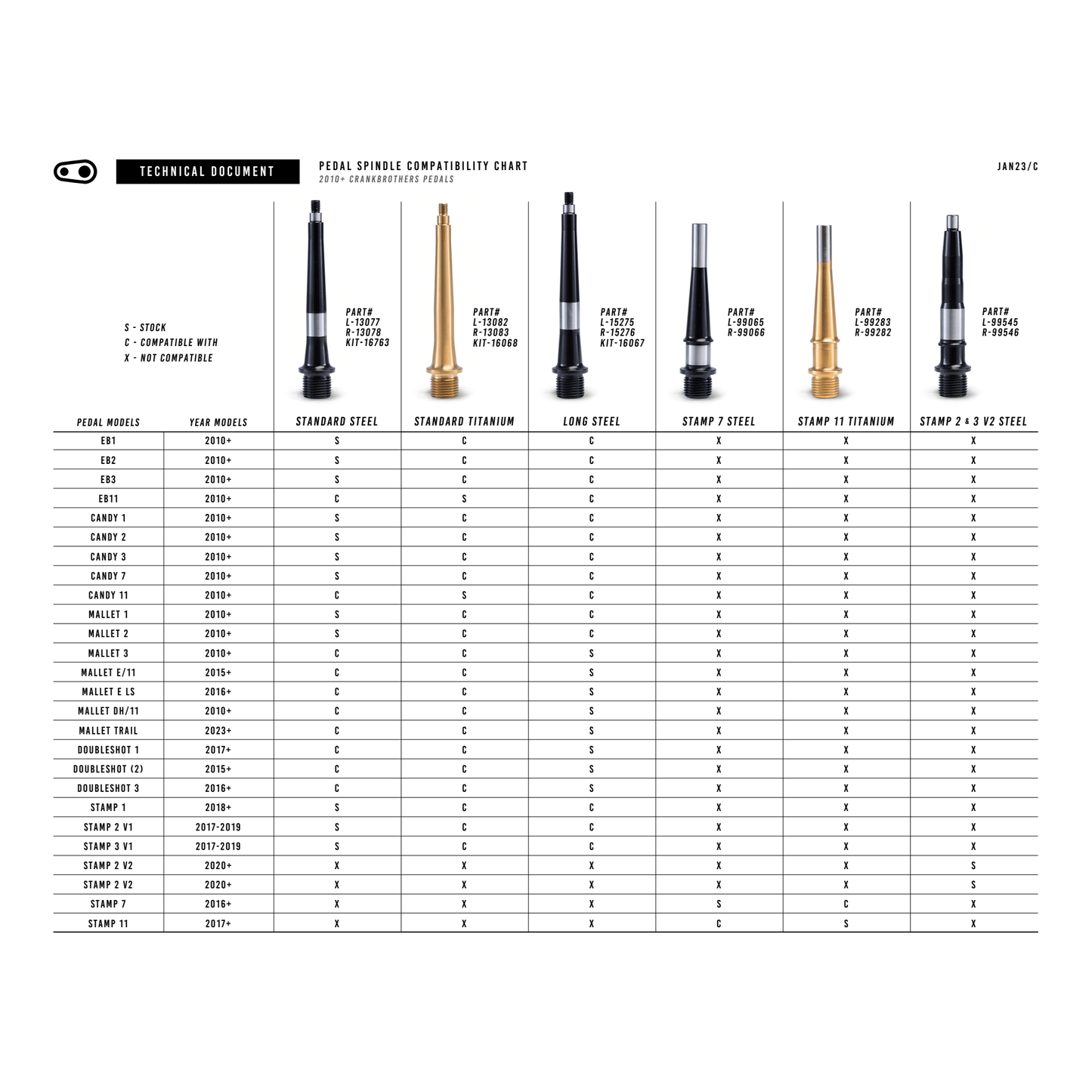 TECHNICAL DOCUMENT

PEDAL SPINDLE COMPATIBILITY CHART
2010+ CRANKBROTHERS PEDALS

JAN23/C

S - STOCK
C - COMPATIBLE WITH
X - NOT COMPATIBLE

PART#
L-13077
R-13078
KIT-16763

PART#
L-13082
R-13083
KIT-16068

PART#
L-15275
R-15276
KIT-16067

PART#
L-99065
R-99066

PART#
L-99283
R-99282

PART#
L-99545
R-99546

| PEDAL MODELS | YEAR MODELS | STANDARD STEEL | STANDARD TITANIUM | LONG STEEL | STAMP 7 STEEL | STAMP 11 TITANIUM | STAMP 2 & 3 V2 STEEL |
|---|---|---|---|---|---|---|---|
| EB1 | 2010+ | S | C | C | X | X | X |
| EB2 | 2010+ | S | C | C | X | X | X |
| EB3 | 2010+ | S | C | C | X | X | X |
| EB11 | 2010+ | C | S | C | X | X | X |
| CANDY 1 | 2010+ | S | C | C | X | X | X |
| CANDY 2 | 2010+ | S | C | C | X | X | X |
| CANDY 3 | 2010+ | S | C | C | X | X | X |
| CANDY 7 | 2010+ | S | C | C | X | X | X |
| CANDY 11 | 2010+ | C | S | C | X | X | X |
| MALLET 1 | 2010+ | S | C | C | X | X | X |
| MALLET 2 | 2010+ | S | C | C | X | X | X |
| MALLET 3 | 2010+ | C | C | S | X | X | X |
| MALLET E/11 | 2015+ | C | C | S | X | X | X |
| MALLET E LS | 2016+ | C | C | S | X | X | X |
| MALLET DH/11 | 2010+ | C | C | S | X | X | X |
| MALLET TRAIL | 2023+ | C | C | S | X | X | X |
| DOUBLESHOT 1 | 2017+ | C | C | S | X | X | X |
| DOUBLESHOT (2) | 2015+ | C | C | S | X | X | X |
| DOUBLESHOT 3 | 2016+ | C | C | S | X | X | X |
| STAMP 1 | 2018+ | S | C | C | X | X | X |
| STAMP 2 V1 | 2017-2019 | S | C | C | X | X | X |
| STAMP 3 V1 | 2017-2019 | S | C | C | X | X | X |
| STAMP 2 V2 | 2020+ | X | X | X | X | X | S |
| STAMP 2 V2 | 2020+ | X | X | X | X | X | S |
| STAMP 7 | 2016+ | X | X | X | S | C | X |
| STAMP 11 | 2017+ | X | X | X | C | S | X |